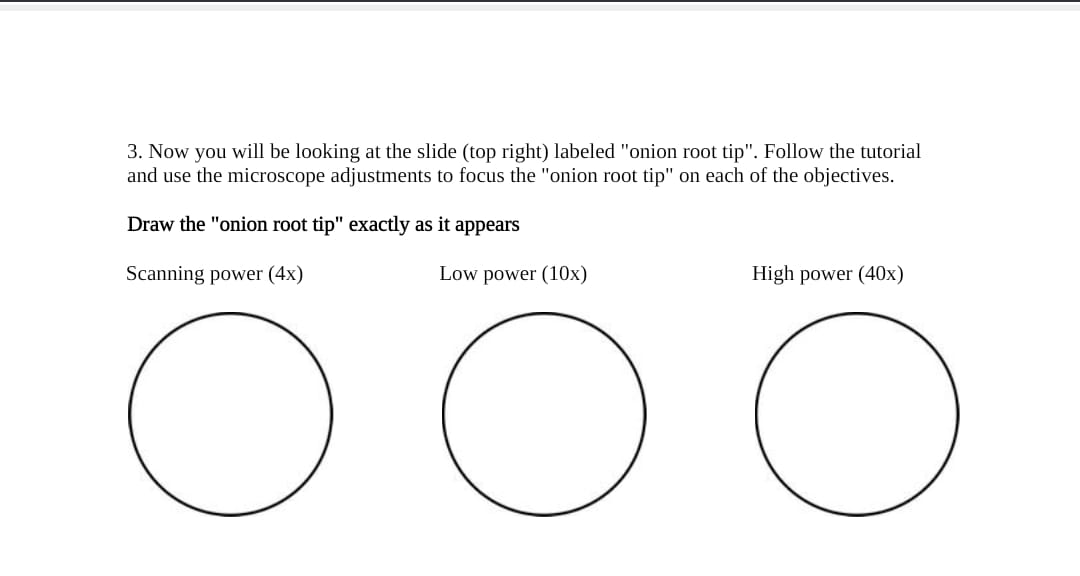 3. Now you will be looking at the slide (top right) labeled "onion root tip". Follow the tutorial and use the microscope adjustments to focus the "onion root tip" on each of the objectives.

Draw the "onion root tip" exactly as it appears

Scanning power (4x)

Low power (10x)

High power (40x)